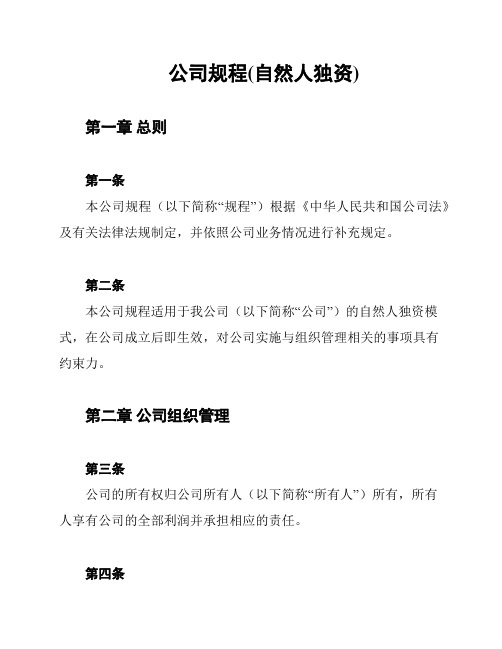 公司规程(自然人独资)

第一章 总则

第一条

本公司规程（以下简称“规程”）根据《中华人民共和国公司法》及有关法律法规制定，并依照公司业务情况进行补充规定。

第二条

本公司规程适用于我公司（以下简称“公司”）的自然人独资模式，在公司成立后即生效，对公司实施与组织管理相关的事项具有约束力。

第二章 公司组织管理

第三条

公司的所有权归公司所有人（以下简称“所有人”）所有，所有人享有公司的全部利润并承担相应的责任。

第四条